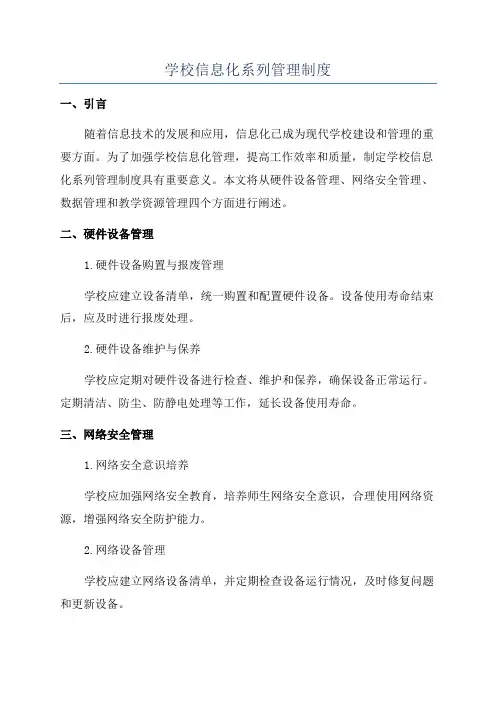 学校信息化系列管理制度

一、引言

随着信息技术的发展和应用，信息化已成为现代学校建设和管理的重要方面。为了加强学校信息化管理，提高工作效率和质量，制定学校信息化系列管理制度具有重要意义。本文将从硬件设备管理、网络安全管理、数据管理和教学资源管理四个方面进行阐述。

二、硬件设备管理

1.硬件设备购置与报废管理

学校应建立设备清单，统一购置和配置硬件设备。设备使用寿命结束后，应及时进行报废处理。

2.硬件设备维护与保养

学校应定期对硬件设备进行检查、维护和保养，确保设备正常运行。定期清洁、防尘、防静电处理等工作，延长设备使用寿命。

三、网络安全管理

1.网络安全意识培养

学校应加强网络安全教育，培养师生网络安全意识，合理使用网络资源，增强网络安全防护能力。

2.网络设备管理

学校应建立网络设备清单，并定期检查设备运行情况，及时修复问题和更新设备。